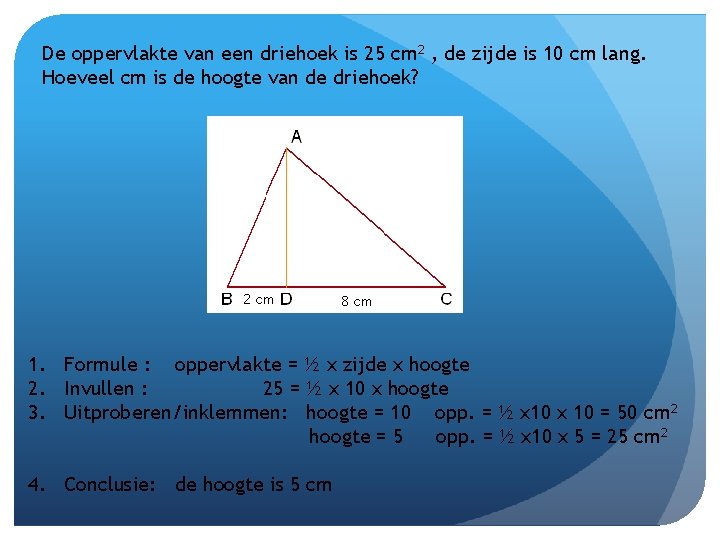 De oppervlakte van een driehoek is 25 $cm^2$ , de zijde is 10 cm lang. Hoeveel cm is de hoogte van de driehoek?

A
B 2 cm D 8 cm C

1. Formule : oppervlakte = ½ x zijde x hoogte
2. Invullen : 25 = ½ x 10 x hoogte
3. Uitproberen/inklemmen: hoogte = 10 opp. = ½ x10 x 10 = 50 $cm^2$
hoogte = 5 opp. = ½ x10 x 5 = 25 $cm^2$

4. Conclusie: de hoogte is 5 cm